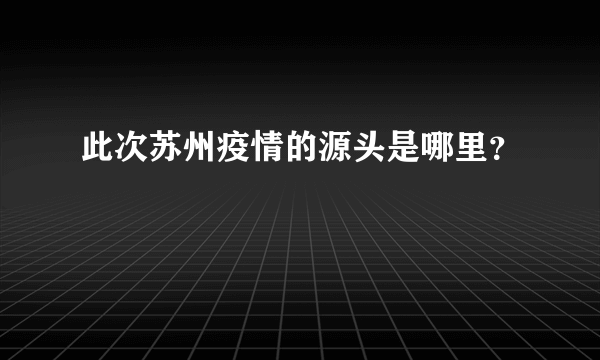 此次苏州疫情的源头是哪里?